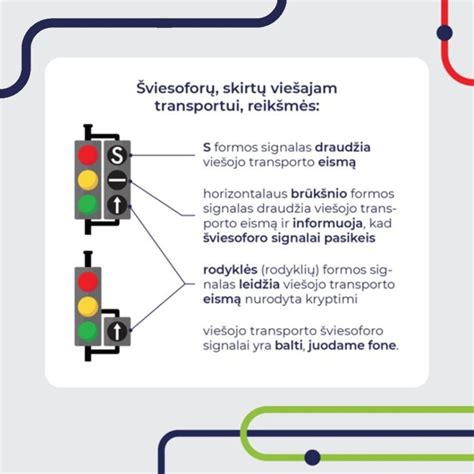 Šviesoforų, skirtų viešajam transportui, reikšmės:

S

S formos signalas draudžia viešojo transporto eismą

horizontalaus brūkšnio formos signalas draudžia viešojo transporto eismą ir informuoja, kad šviesoforo signalai pasikeis

rodyklės (rodyklių) formos signalas leidžia viešojo transporto eismą nurodyta kryptimi

viešojo transporto šviesoforo signalai yra balti, juodame fone.